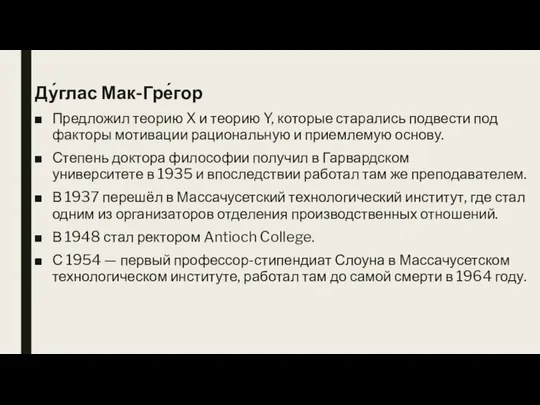 Ду́глас Мак-Гре́гор

■ Предложил теорию X и теорию Y, которые старались подвести под факторы мотивации рациональную и приемлемую основу.

■ Степень доктора философии получил в Гарвардском университете в 1935 и впоследствии работал там же преподавателем.

■ В 1937 перешёл в Массачусетский технологический институт, где стал одним из организаторов отделения производственных отношений.

■ В 1948 стал ректором Antioch College.

■ С 1954 — первый профессор-стипендиат Слоуна в Массачусетском технологическом институте, работал там до самой смерти в 1964 году.